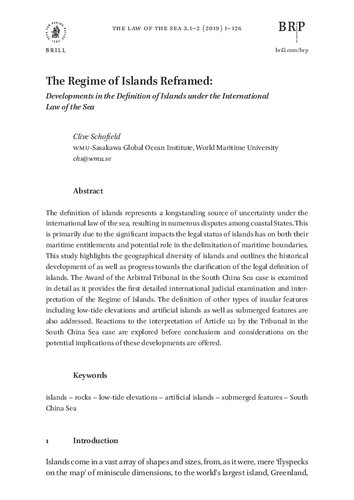 BRILL

THE LAW OF THE SEA 3.1–2 (2019) 1–126

BRP

brill.com/brp

The Regime of Islands Reframed:

Developments in the Definition of Islands under the International Law of the Sea

Clive Schofield
WMU-Sasakawa Global Ocean Institute, World Maritime University
chs@wmu.se

Abstract

The definition of islands represents a longstanding source of uncertainty under the international law of the sea, resulting in numerous disputes among coastal States. This is primarily due to the significant impacts the legal status of islands has on both their maritime entitlements and potential role in the delimitation of maritime boundaries. This study highlights the geographical diversity of islands and outlines the historical development of as well as progress towards the clarification of the legal definition of islands. The Award of the Arbitral Tribunal in the South China Sea case is examined in detail as it provides the first detailed international judicial examination and interpretation of the Regime of Islands. The definition of other types of insular features including low-tide elevations and artificial islands as well as submerged features are also addressed. Reactions to the interpretation of Article 121 by the Tribunal in the South China Sea case are explored before conclusions and considerations on the potential implications of these developments are offered.

Keywords

islands – rocks – low-tide elevations – artificial islands – submerged features – South China Sea

1 Introduction

Islands come in a vast array of shapes and sizes, from, as it were, mere 'flyspecks on the map' of miniscule dimensions, to the world's largest island, Greenland,